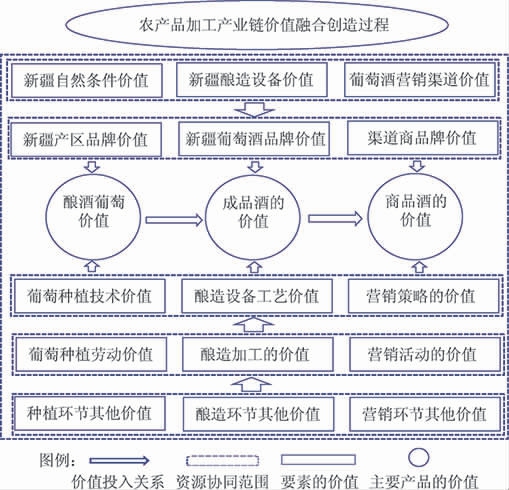 农产品加工产业链价值融合创造过程

新疆自然条件价值
新疆酿造设备价值
葡萄酒营销渠道价值

新疆产区品牌价值
新疆葡萄酒品牌价值
渠道商品牌价值

酿酒葡萄价值
成品酒的价值
商品酒的价值

葡萄种植技术价值
酿造设备工艺价值
营销策略的价值

葡萄种植劳动价值
酿造加工的价值
营销活动的价值

种植环节其他价值
酿造环节其他价值
营销环节其他价值

图例：
价值投入关系
资源协同范围
要素的价值
主要产品的价值